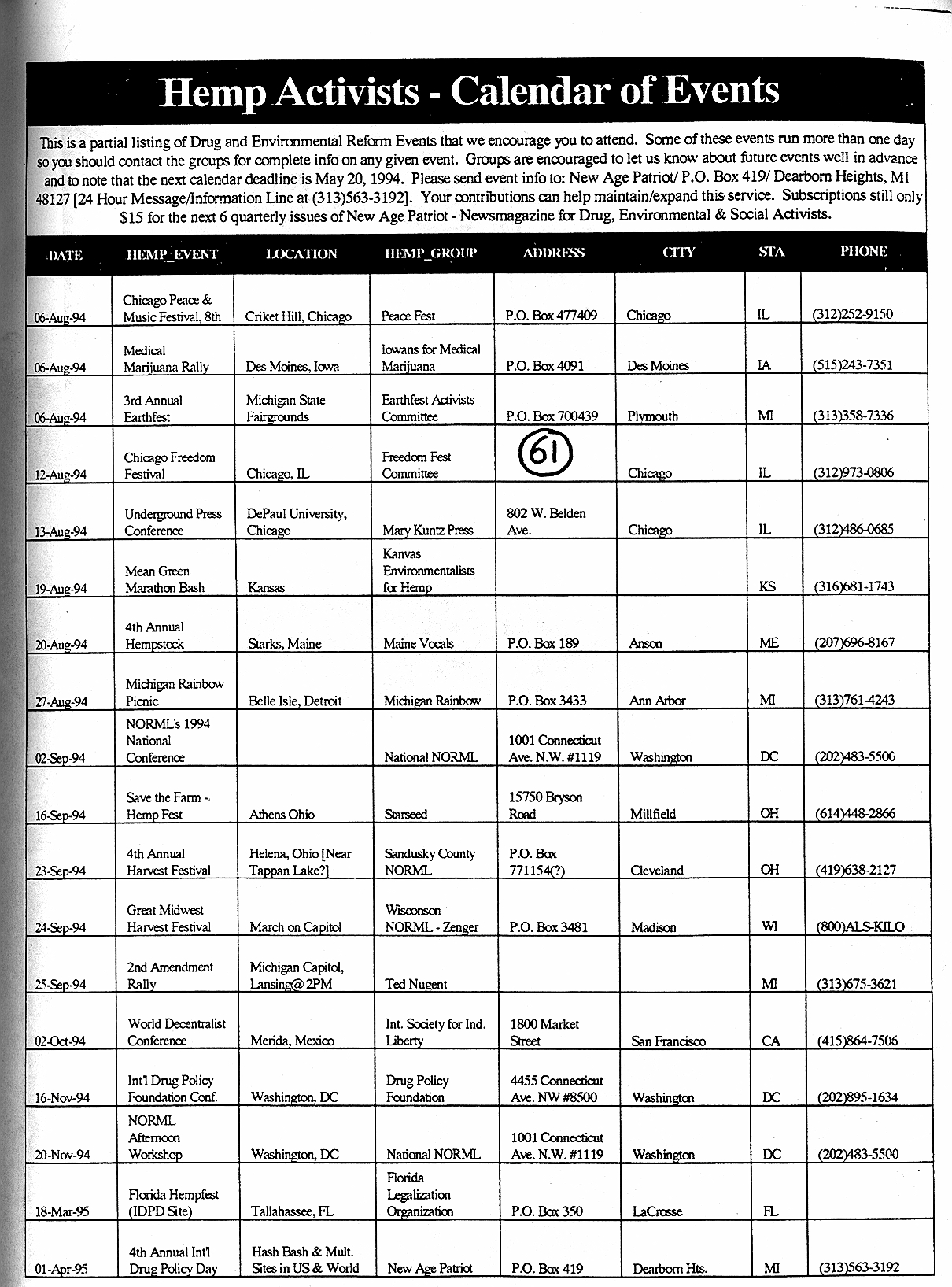 Hemp Activists - Calendar of Events

This is a partial listing of Drug and Environmental Reform Events that we encourage you to attend. Some of these events run more than one day so you should contact the groups for complete info on any given event. Groups are encouraged to let us know about future events well in advance and to note that the next calendar deadline is May 20, 1994. Please send event info to: New Age Patriot/ P.O. Box 419/ Dearborn Heights, MI 48127 [24 Hour Message/Information Line at (313)563-3192]. Your contributions can help maintain/expand this service. Subscriptions still only $15 for the next 6 quarterly issues of New Age Patriot - Newsmagazine for Drug, Environmental & Social Activists.

| DATE | HEMP_EVENT | LOCATION | HEMP_GROUP | ADDRESS | CITY | STA | PHONE |
|---|---|---|---|---|---|---|---|
| 06-Aug-94 | Chicago Peace & Music Festival, 8th | Criket Hill, Chicago | Peace Fest | P.O. Box 477409 | Chicago | IL | (312)252-9150 |
| 06-Aug-94 | Medical Marijuana Rally | Des Moines, Iowa | Iowans for Medical Marijuana | P.O. Box 4091 | Des Moines | IA | (515)243-7351 |
| 06-Aug-94 | 3rd Annual Earthfest | Michigan State Fairgrounds | Earthfest Activists Committee | P.O. Box 700439 | Plymouth | MI | (313)358-7336 |
| 12-Aug-94 | Chicago Freedom Festival | Chicago, IL | Freedom Fest Committee | 61 | Chicago | IL | (312)973-0806 |
| 13-Aug-94 | Underground Press Conference | DePaul University, Chicago | Mary Kuntz Press | 802 W. Belden Ave. | Chicago | IL | (312)486-0685 |
| 19-Aug-94 | Mean Green Marathon Bash | Kansas | Kanvas Environmentalists for Hemp | | | KS | (316)681-1743 |
| 20-Aug-94 | 4th Annual Hempstock | Starks, Maine | Maine Vocals | P.O. Box 189 | Anson | ME | (207)696-8167 |
| 27-Aug-94 | Michigan Rainbow Picnic | Belle Isle, Detroit | Michigan Rainbow | P.O. Box 3433 | Ann Arbor | MI | (313)761-4243 |
| 02-Sep-94 | NORML's 1994 National Conference | | National NORML | 1001 Connecticut Ave. N.W. #1119 | Washington | DC | (202)483-5500 |
| 16-Sep-94 | Save the Farm - Hemp Fest | Athens Ohio | Starseed | 15750 Bryson Road | Millfield | OH | (614)448-2866 |
| 23-Sep-94 | 4th Annual Harvest Festival | Helena, Ohio [Near Tappan Lake?] | Sandusky County NORML | P.O. Box 771154(?) | Cleveland | OH | (419)638-2127 |
| 24-Sep-94 | Great Midwest Harvest Festival | March on Capitol | Wisconson NORML - Zenger | P.O. Box 3481 | Madison | WI | (800)ALS-KILO |
| 25-Sep-94 | 2nd Amendment Rally | Michigan Capitol, Lansing@ 2PM | Ted Nugent | | | MI | (313)675-3621 |
| 02-Oct-94 | World Decentralist Conference | Merida, Mexico | Int. Society for Ind. Liberty | 1800 Market Street | San Francisco | CA | (415)864-7506 |
| 16-Nov-94 | Int'l Drug Policy Foundation Conf. | Washington, DC | Drug Policy Foundation | 4455 Connecticut Ave. NW #8500 | Washington | DC | (202)895-1634 |
| 20-Nov-94 | NORML Afternoon Workshop | Washington, DC | National NORML | 1001 Connecticut Ave. N.W. #1119 | Washington | DC | (202)483-5500 |
| 18-Mar-95 | Florida Hempfest (IDPD Site) | Tallahassee, FL | Florida Legalization Organization | P.O. Box 350 | LaCrosse | FL | |
| 01-Apr-95 | 4th Annual Int'l Drug Policy Day | Hash Bash & Mult. Sites in US & World | New Age Patriot | P.O. Box 419 | Dearborn Hts. | MI | (313)563-3192 |